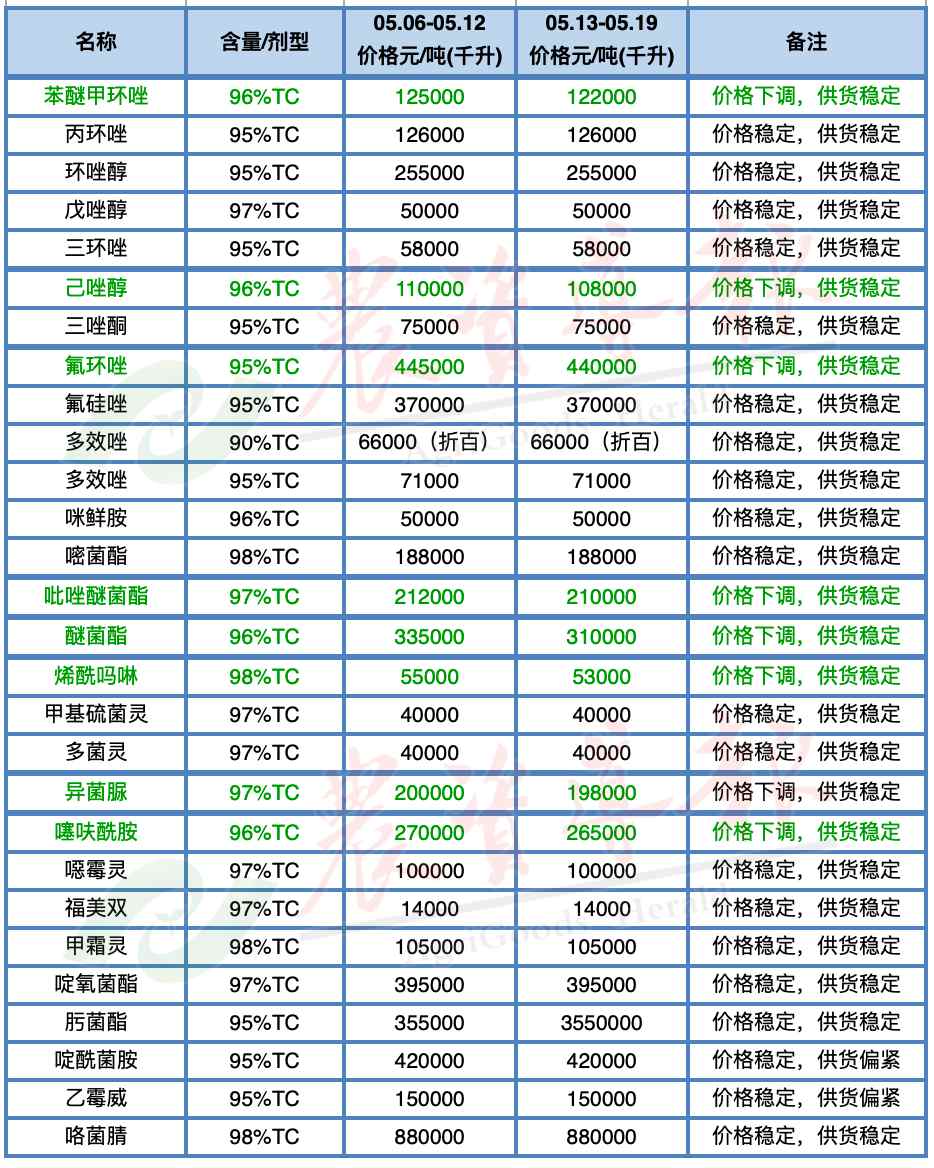 | 名称 | 含量/剂型 | 05.06-05.12 价格元/吨(千升) | 05.13-05.19 价格元/吨(千升) | 备注 |
|---|---|---|---|---|
| 苯醚甲环唑 | 96%TC | 125000 | 122000 | 价格下调，供货稳定 |
| 丙环唑 | 95%TC | 126000 | 126000 | 价格稳定，供货稳定 |
| 环唑醇 | 95%TC | 255000 | 255000 | 价格稳定，供货稳定 |
| 戊唑醇 | 97%TC | 50000 | 50000 | 价格稳定，供货稳定 |
| 三环唑 | 95%TC | 58000 | 58000 | 价格稳定，供货稳定 |
| 己唑醇 | 96%TC | 110000 | 108000 | 价格下调，供货稳定 |
| 三唑酮 | 95%TC | 75000 | 75000 | 价格稳定，供货稳定 |
| 氟环唑 | 95%TC | 445000 | 440000 | 价格下调，供货稳定 |
| 氟硅唑 | 95%TC | 370000 | 370000 | 价格稳定，供货稳定 |
| 多效唑 | 90%TC | 66000（折百） | 66000（折百） | 价格稳定，供货稳定 |
| 多效唑 | 95%TC | 71000 | 71000 | 价格稳定，供货稳定 |
| 咪鲜胺 | 96%TC | 50000 | 50000 | 价格稳定，供货稳定 |
| 嘧菌酯 | 98%TC | 188000 | 188000 | 价格稳定，供货稳定 |
| 吡唑醚菌酯 | 97%TC | 212000 | 210000 | 价格下调，供货稳定 |
| 醚菌酯 | 96%TC | 335000 | 310000 | 价格下调，供货稳定 |
| 烯酰吗啉 | 98%TC | 55000 | 53000 | 价格下调，供货稳定 |
| 甲基硫菌灵 | 97%TC | 40000 | 40000 | 价格稳定，供货稳定 |
| 多菌灵 | 97%TC | 40000 | 40000 | 价格稳定，供货稳定 |
| 异菌脲 | 97%TC | 200000 | 198000 | 价格下调，供货稳定 |
| 噻呋酰胺 | 96%TC | 270000 | 265000 | 价格下调，供货稳定 |
| 噁霉灵 | 97%TC | 100000 | 100000 | 价格稳定，供货稳定 |
| 福美双 | 97%TC | 14000 | 14000 | 价格稳定，供货稳定 |
| 甲霜灵 | 98%TC | 105000 | 105000 | 价格稳定，供货稳定 |
| 啶氧菌酯 | 97%TC | 395000 | 395000 | 价格稳定，供货稳定 |
| 肟菌酯 | 95%TC | 355000 | 3550000 | 价格稳定，供货稳定 |
| 啶酰菌胺 | 95%TC | 420000 | 420000 | 价格稳定，供货偏紧 |
| 乙霉威 | 95%TC | 150000 | 150000 | 价格稳定，供货偏紧 |
| 咯菌腈 | 98%TC | 880000 | 880000 | 价格稳定，供货稳定 |